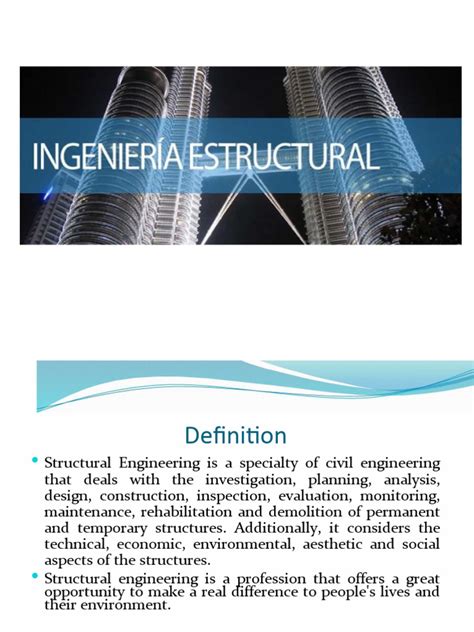 INGENIERÍA ESTRUCTURAL

Definition

• Structural Engineering is a specialty of civil engineering that deals with the investigation, planning, analysis, design, construction, inspection, evaluation, monitoring, maintenance, rehabilitation and demolition of permanent and temporary structures. Additionally, it considers the technical, economic, environmental, aesthetic and social aspects of the structures.

• Structural engineering is a profession that offers a great opportunity to make a real difference to people's lives and their environment.